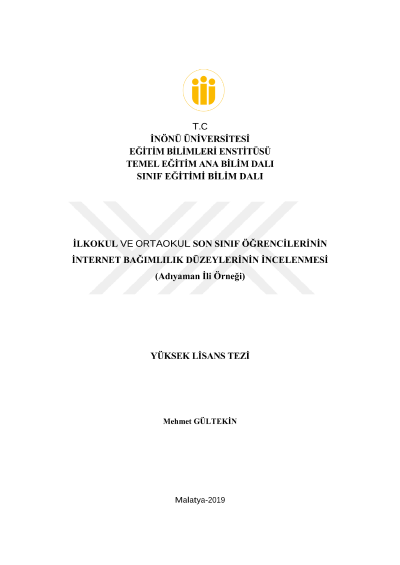 T.C
İNÖNÜ ÜNİVERSİTESİ
EĞİTİM BİLİMLERİ ENSTİTÜSÜ
TEMEL EĞİTİM ANA BİLİM DALI
SINIF EĞİTİMİ BİLİM DALI

İLKOKUL VE ORTAOKUL SON SINIF ÖĞRENCİLERİNİN
İNTERNET BAĞIMLILIK DÜZEYLERİNİN İNCELENMESİ
(Adıyaman İli Örneği)

YÜKSEK LİSANS TEZİ

Mehmet GÜLTEKİN

Malatya-2019